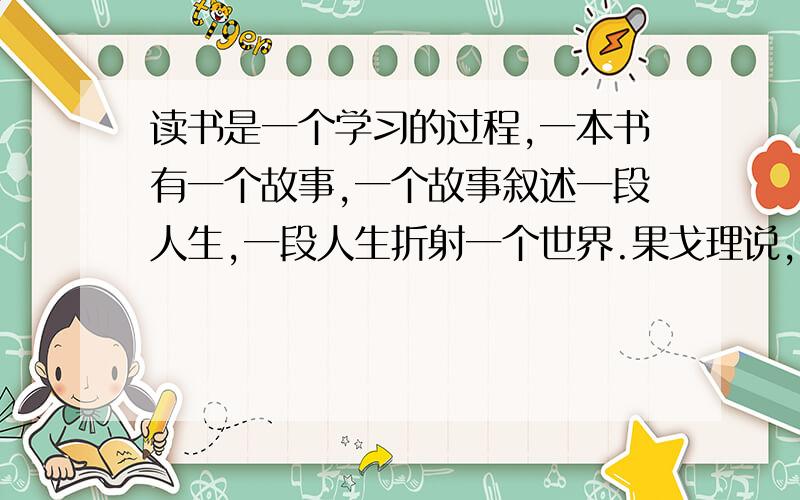 tiger

读书是一个学习的过程,一本书有一个故事,一个故事叙述一段人生,一段人生折射一个世界.果戈理说,